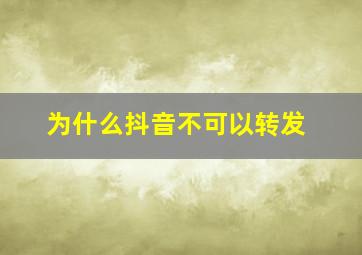 为什么抖音不可以转发